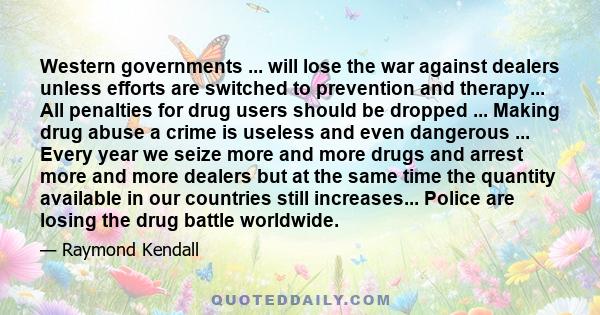 Western governments ... will lose the war against dealers unless efforts are switched to prevention and therapy... All penalties for drug users should be dropped ... Making drug abuse a crime is useless and even dangerous ... Every year we seize more and more drugs and arrest more and more dealers but at the same time the quantity available in our countries still increases... Police are losing the drug battle worldwide.

— Raymond Kendall

QUOTEDDAILY.COM